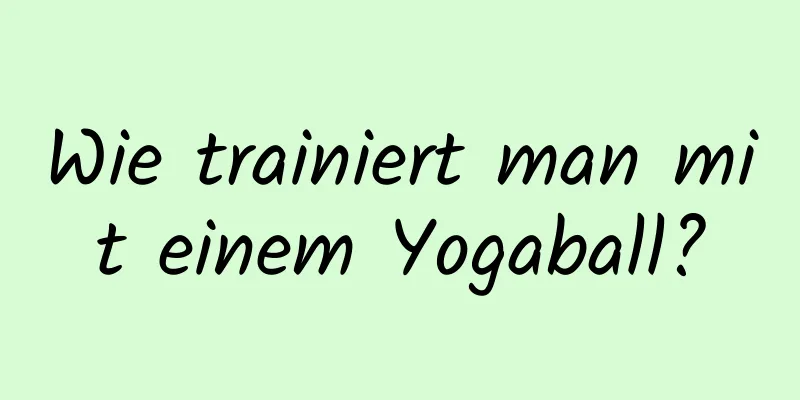 Wie trainiert man mit einem Yogaball?